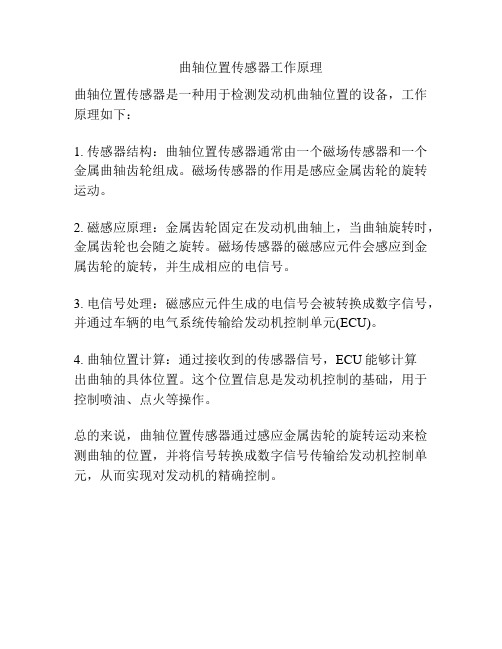 曲轴位置传感器工作原理

曲轴位置传感器是一种用于检测发动机曲轴位置的设备，工作原理如下：

1. 传感器结构：曲轴位置传感器通常由一个磁场传感器和一个金属曲轴齿轮组成。磁场传感器的作用是感应金属齿轮的旋转运动。

2. 磁感应原理：金属齿轮固定在发动机曲轴上，当曲轴旋转时，金属齿轮也会随之旋转。磁场传感器的磁感应元件会感应到金属齿轮的旋转，并生成相应的电信号。

3. 电信号处理：磁感应元件生成的电信号会被转换成数字信号，并通过车辆的电气系统传输给发动机控制单元(ECU)。

4. 曲轴位置计算：通过接收到的传感器信号，ECU 能够计算出曲轴的具体位置。这个位置信息是发动机控制的基础，用于控制喷油、点火等操作。

总的来说，曲轴位置传感器通过感应金属齿轮的旋转运动来检测曲轴的位置，并将信号转换成数字信号传输给发动机控制单元，从而实现对发动机的精确控制。